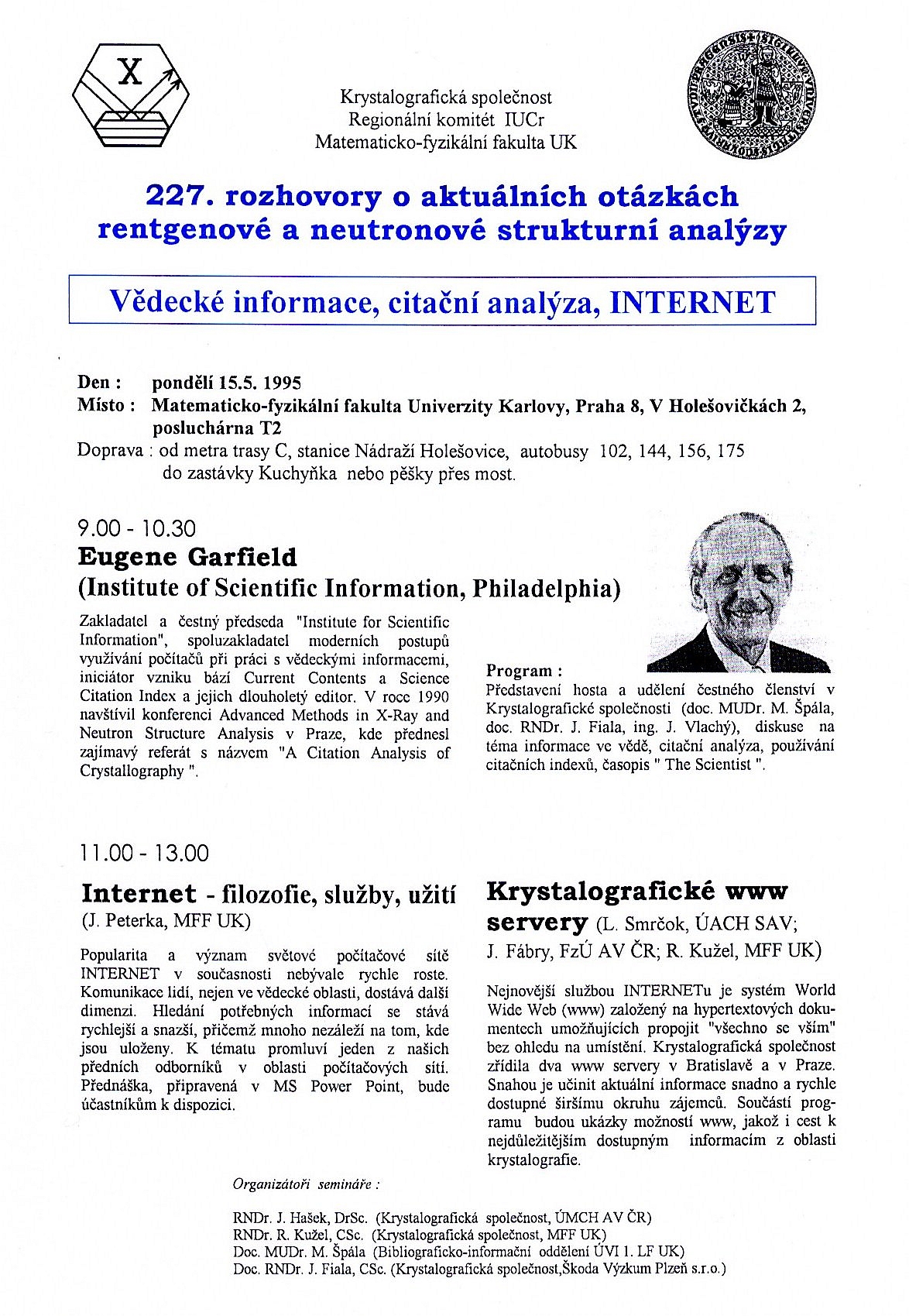 X

Krystalografická společnost
Regionální komitét IUCr
Matematicko-fyzikální fakulta UK

227. rozhovory o aktuálních otázkách rentgenové a neutronové strukturní analýzy

Vědecké informace, citační analýza, INTERNET

Den : pondělí 15.5. 1995
Místo : Matematicko-fyzikální fakulta Univerzity Karlovy, Praha 8, V Holešovičkách 2, posluchárna T2
Doprava : od metra trasy C, stanice Nádraží Holešovice, autobusy 102, 144, 156, 175 do zastávky Kuchyňka nebo pěšky přes most.

9.00 - 10.30
Eugene Garfield
(Institute of Scientific Information, Philadelphia)

Zakladatel a čestný předseda "Institute for Scientific Information", spoluzakladatel moderních postupů využívání počítačů při práci s vědeckými informacemi, iniciátor vzniku bází Current Contents a Science Citation Index a jejich dlouholetý editor. V roce 1990 navštívil konferenci Advanced Methods in X-Ray and Neutron Structure Analysis v Praze, kde přednesl zajímavý referát s názvem "A Citation Analysis of Crystallography ".

Program :
Představení hosta a udělení čestného členství v Krystalografické společnosti (doc. MUDr. M. Špála, doc. RNDr. J. Fiala, ing. J. Vlachý), diskuse na téma informace ve vědě, citační analýza, používání citačních indexů, časopis " The Scientist ".

11.00 - 13.00

Internet - filozofie, služby, užití
(J. Peterka, MFF UK)

Popularita a význam světové počítačové sítě INTERNET v současnosti nebývale rychle roste. Komunikace lidí, nejen ve vědecké oblasti, dostává další dimenzi. Hledání potřebných informací se stává rychlejší a snazší, přičemž mnoho nezáleží na tom, kde jsou uloženy. K tématu promluví jeden z našich předních odborníků v oblasti počítačových sítí. Přednáška, připravená v MS Power Point, bude účastníkům k dispozici.

Krystalografické www servery (L. Smrčok, ÚACH SAV; J. Fábry, FzÚ AV ČR; R. Kužel, MFF UK)

Nejnovější službou INTERNETu je systém World Wide Web (www) založený na hypertextových dokumentech umožňujících propojit "všechno se vším" bez ohledu na umístění. Krystalografická společnost zřídila dva www servery v Bratislavě a v Praze. Snahou je učinit aktuální informace snadno a rychle dostupné širšímu okruhu zájemců. Součástí programu budou ukázky možností www, jakož i cest k nejdůležitějším dostupným informacím z oblasti krystalografie.

Organizátoři semináře :

RNDr. J. Hašek, DrSc. (Krystalografická společnost, ÚMCH AV ČR)
RNDr. R. Kužel, CSc. (Krystalografická společnost, MFF UK)
Doc. MUDr. M. Špála (Bibliograficko-informační oddělení ÚVI 1. LF UK)
Doc. RNDr. J. Fiala, CSc. (Krystalografická společnost,Škoda Výzkum Plzeň s.r.o.)